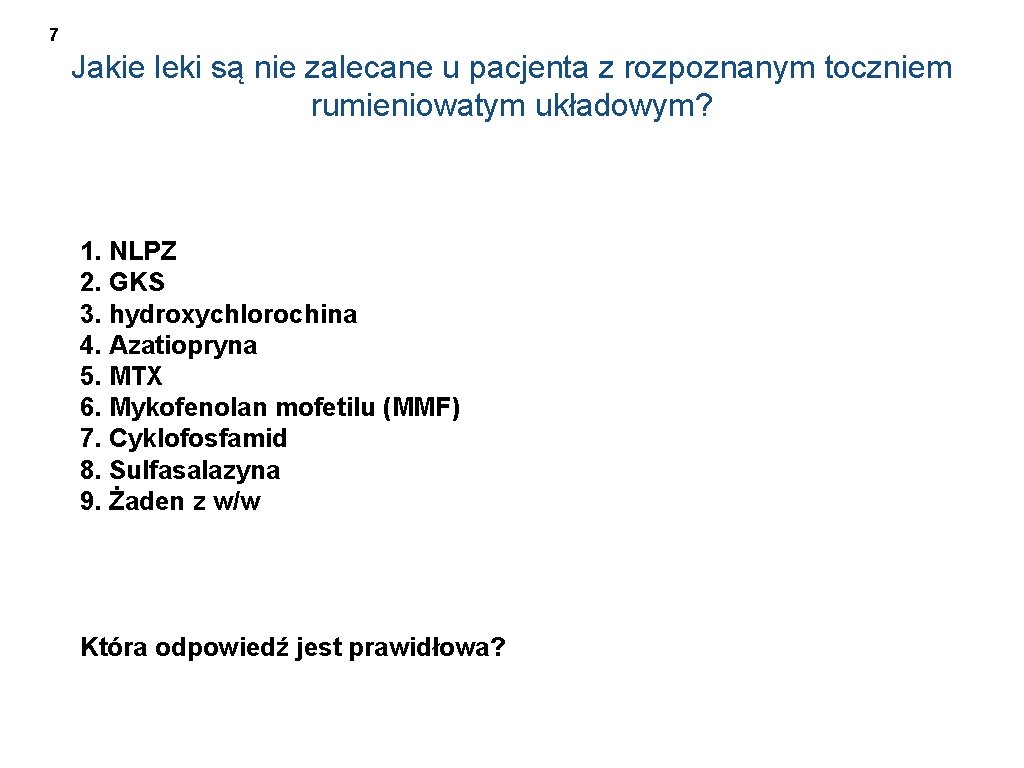 7

Jakie leki są nie zalecane u pacjenta z rozpoznanym toczniem rumieniowatym układowym?

1. NLPZ
2. GKS
3. hydroxychlorochina
4. Azatiopryna
5. MTX
6. Mykofenolan mofetilu (MMF)
7. Cyklofosfamid
8. Sulfasalazyna
9. Żaden z w/w

Która odpowiedź jest prawidłowa?